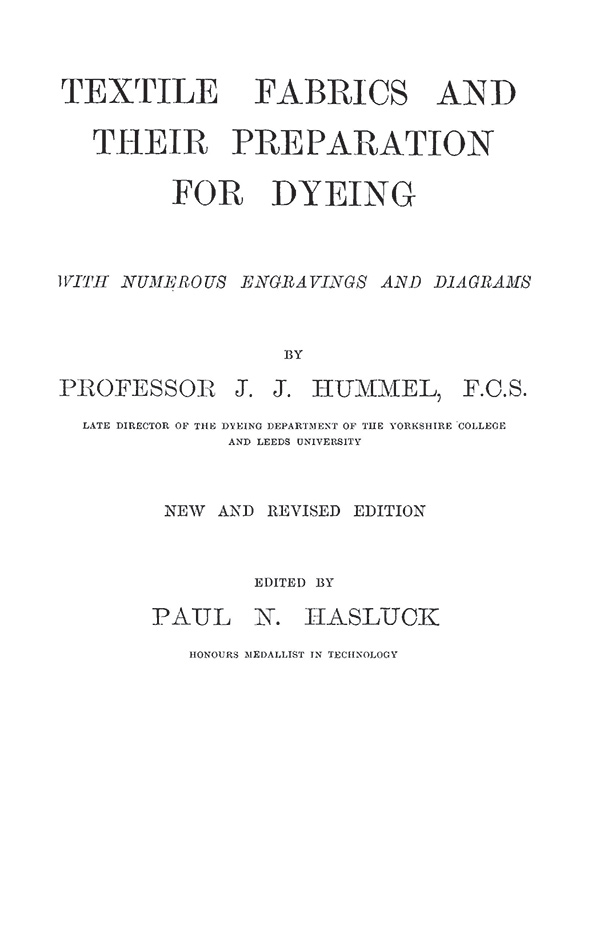 TEXTILE FABRICS AND THEIR PREPARATION FOR DYEING

WITH NUMEROUS ENGRAVINGS AND DIAGRAMS

BY

PROFESSOR J. J. HUMMEL, F.C.S.

LATE DIRECTOR OF THE DYEING DEPARTMENT OF THE YORKSHIRE COLLEGE AND LEEDS UNIVERSITY

NEW AND REVISED EDITION

EDITED BY

PAUL N. HASLUCK

HONOURS MEDALLIST IN TECHNOLOGY